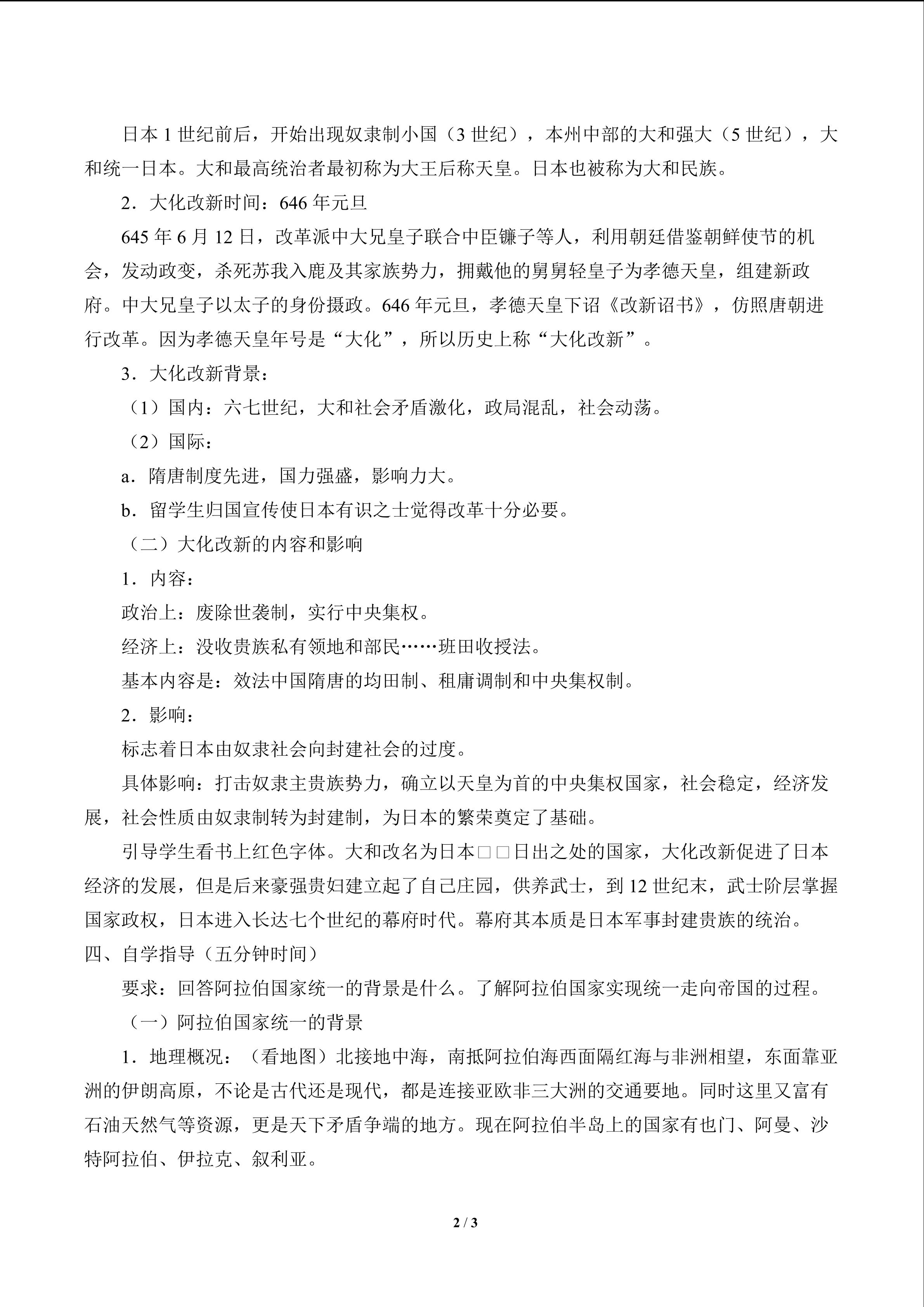 日本1世纪前后，开始出现奴隶制小国（3世纪），本州中部的大和强大（5世纪），大和统一日本。大和最高统治者最初称为大王后称天皇。日本也被称为大和民族。

2．大化改新时间：646年元旦

645年6月12日，改革派中大兄皇子联合中臣镰子等人，利用朝廷借鉴朝鲜使节的机会，发动政变，杀死苏我入鹿及其家族势力，拥戴他的舅舅轻皇子为孝德天皇，组建新政府。中大兄皇子以太子的身份摄政。646年元旦，孝德天皇下诏《改新诏书》，仿照唐朝进行改革。因为孝德天皇年号是“大化”，所以历史上称“大化改新”。

3．大化改新背景：

（1）国内：六七世纪，大和社会矛盾激化，政局混乱，社会动荡。

（2）国际：

a．隋唐制度先进，国力强盛，影响力大。

b．留学生归国宣传使日本有识之士觉得改革十分必要。

（二）大化改新的内容和影响

1．内容：

政治上：废除世袭制，实行中央集权。

经济上：没收贵族私有领地和部民……班田收授法。

基本内容是：效法中国隋唐的均田制、租庸调制和中央集权制。

2．影响：

标志着日本由奴隶社会向封建社会的过度。

具体影响：打击奴隶主贵族势力，确立以天皇为首的中央集权国家，社会稳定，经济发展，社会性质由奴隶制转为封建制，为日本的繁荣奠定了基础。

引导学生看书上红色字体。大和改名为日本□□日出之处的国家，大化改新促进了日本经济的发展，但是后来豪强贵妇建立起了自己庄园，供养武士，到12世纪末，武士阶层掌握国家政权，日本进入长达七个世纪的幕府时代。幕府其本质是日本军事封建贵族的统治。

四、自学指导（五分钟时间）

要求：回答阿拉伯国家统一的背景是什么。了解阿拉伯国家实现统一走向帝国的过程。

（一）阿拉伯国家统一的背景

1．地理概况：（看地图）北接地中海，南抵阿拉伯海西面隔红海与非洲相望，东面靠亚洲的伊朗高原，不论是古代还是现代，都是连接亚欧非三大洲的交通要地。同时这里又富有石油天然气等资源，更是天下矛盾争端的地方。现在阿拉伯半岛上的国家有也门、阿曼、沙特阿拉伯、伊拉克、叙利亚。

2 / 3